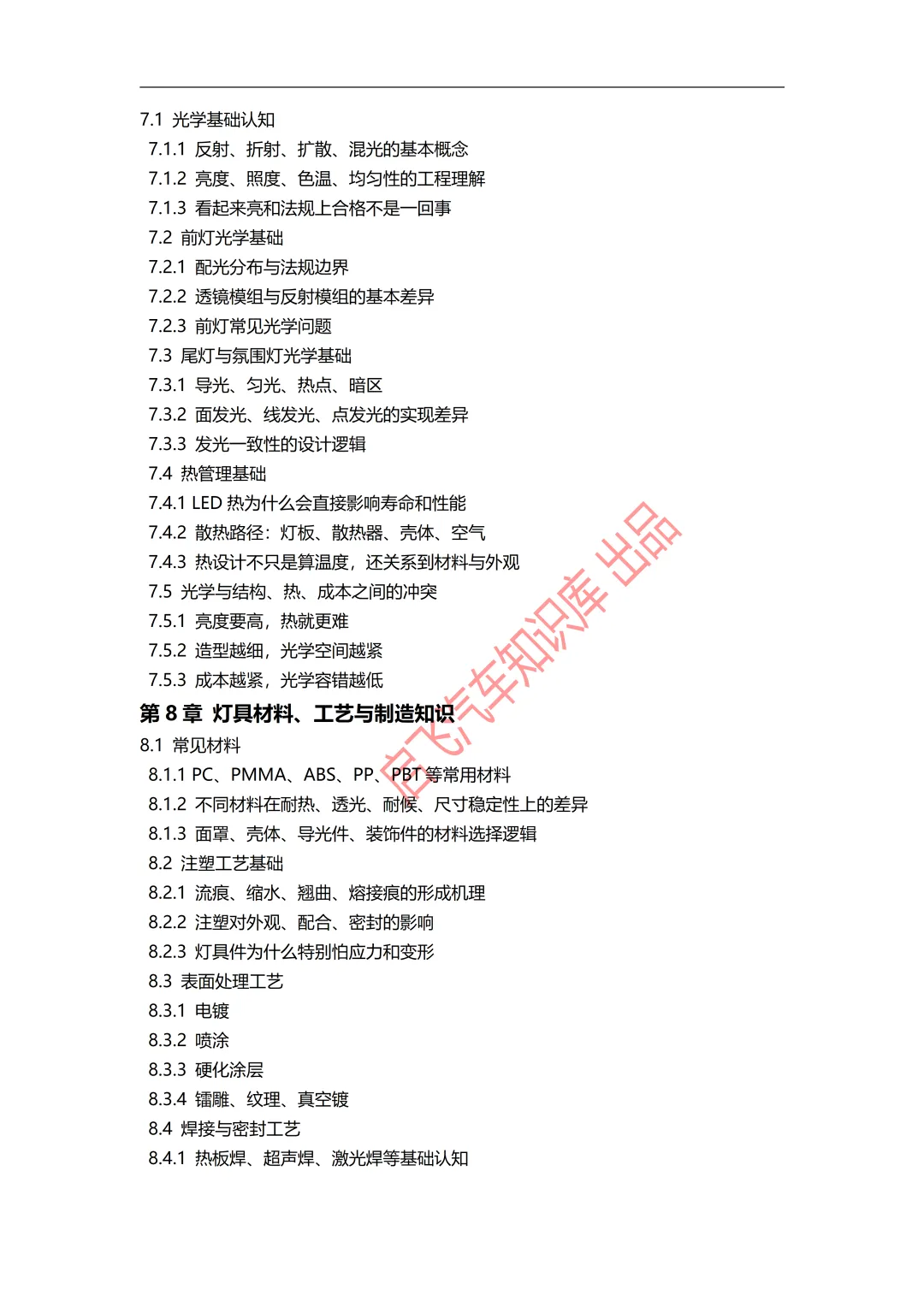 7.1 光学基础认知
7.1.1 反射、折射、扩散、混光的基本概念
7.1.2 亮度、照度、色温、均匀性的工程理解
7.1.3 看起来亮和法规上合格不是一回事
7.2 前灯光学基础
7.2.1 配光分布与法规边界
7.2.2 透镜模组与反射模组的基本差异
7.2.3 前灯常见光学问题
7.3 尾灯与氛围灯光学基础
7.3.1 导光、匀光、热点、暗区
7.3.2 面发光、线发光、点发光的实现差异
7.3.3 发光一致性的设计逻辑
7.4 热管理基础
7.4.1 LED 热为什么会直接影响寿命和性能
7.4.2 散热路径：灯板、散热器、壳体、空气
7.4.3 热设计不只是算温度，还关系到材料与外观
7.5 光学与结构、热、成本之间的冲突
7.5.1 亮度要高，热就更难
7.5.2 造型越细，光学空间越紧
7.5.3 成本越紧，光学容错越低
第 8 章 灯具材料、工艺与制造知识
8.1 常见材料
8.1.1 PC、PMMA、ABS、PP、PBT 等常用材料
8.1.2 不同材料在耐热、透光、耐候、尺寸稳定性上的差异
8.1.3 面罩、壳体、导光件、装饰件的材料选择逻辑
8.2 注塑工艺基础
8.2.1 流痕、缩水、翘曲、熔接痕的形成机理
8.2.2 注塑对外观、配合、密封的影响
8.2.3 灯具件为什么特别怕应力和变形
8.3 表面处理工艺
8.3.1 电镀
8.3.2 喷涂
8.3.3 硬化涂层
8.3.4 镭雕、纹理、真空镀
8.4 焊接与密封工艺
8.4.1 热板焊、超声焊、激光焊等基础认知

启飞汽车知识库 出品